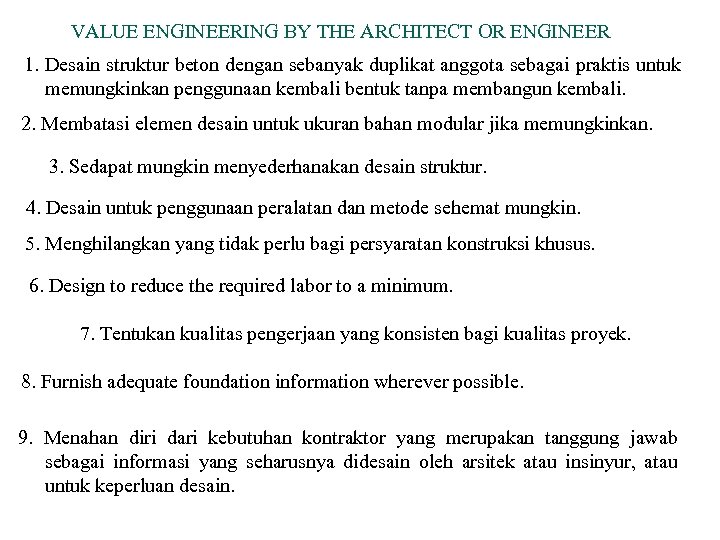 VALUE ENGINEERING BY THE ARCHITECT OR ENGINEER

1. Desain struktur beton dengan sebanyak duplikat anggota sebagai praktis untuk memungkinkan penggunaan kembali bentuk tanpa membangun kembali.

2. Membatasi elemen desain untuk ukuran bahan modular jika memungkinkan.

3. Sedapat mungkin menyederhanakan desain struktur.

4. Desain untuk penggunaan peralatan dan metode sehemat mungkin.

5. Menghilangkan yang tidak perlu bagi persyaratan konstruksi khusus.

6. Design to reduce the required labor to a minimum.

7. Tentukan kualitas pengerjaan yang konsisten bagi kualitas proyek.

8. Furnish adequate foundation information wherever possible.

9. Menahan diri dari kebutuhan kontraktor yang merupakan tanggung jawab sebagai informasi yang seharusnya didesain oleh arsitek atau insinyur, atau untuk keperluan desain.